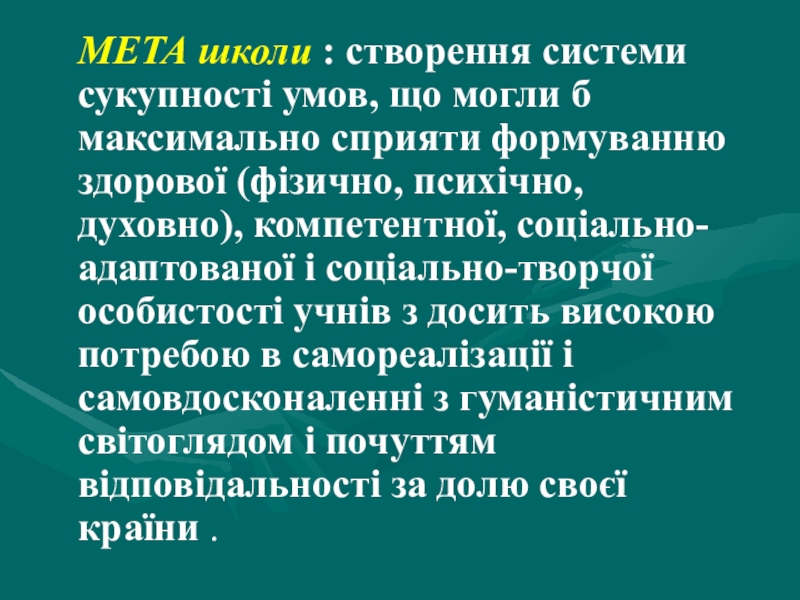 МЕТА школи : створення системи сукупності умов, що могли б максимально сприяти формуванню здорової (фізично, психічно, духовно), компетентної, соціально-адаптованої і соціально-творчої особистості учнів з досить високою потребою в самореалізації і самовдосконаленні з гуманістичним світоглядом і почуттям відповідальності за долю своєї країни .